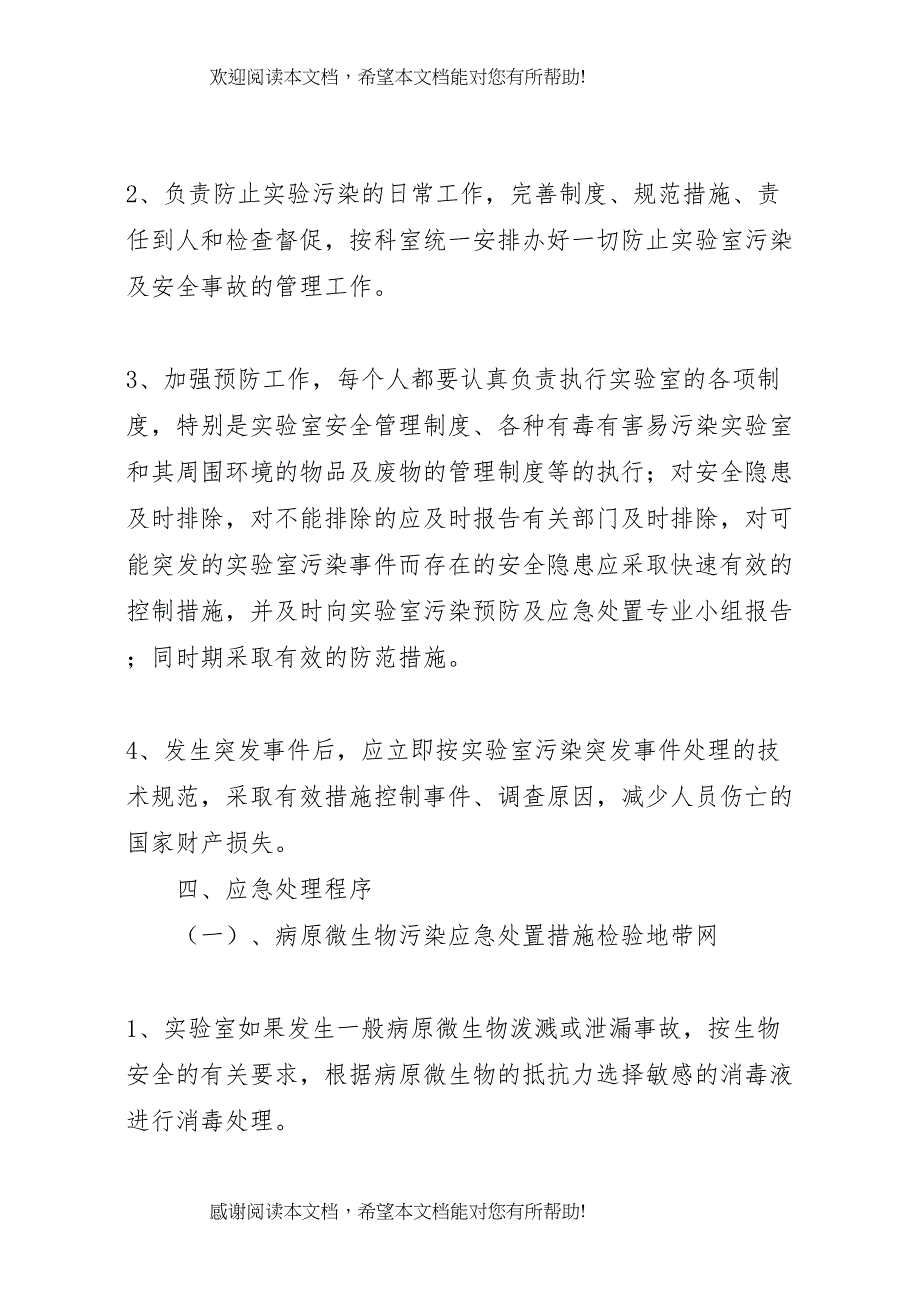 欢迎阅读本文档，希望本文档能对您有所帮助!

2、负责防止实验污染的日常工作，完善制度、规范措施、责任到人和检查督促，按科室统一安排办好一切防止实验室污染及安全事故的管理工作。

3、加强预防工作，每个人都要认真负责执行实验室的各项制度，特别是实验室安全管理制度、各种有毒有害易污染实验室和其周围环境的物品及废物的管理制度等的执行；对安全隐患及时排除，对不能排除的应及时报告有关部门及时排除，对可能突发的实验室污染事件而存在的安全隐患应采取快速有效的控制措施，并及时向实验室污染预防及应急处置专业小组报告；同时期采取有效的防范措施。

4、发生突发事件后，应立即按实验室污染突发事件处理的技术规范，采取有效措施控制事件、调查原因，减少人员伤亡的国家财产损失。

四、应急处理程序

（一）、病原微生物污染应急处置措施检验地带网

1、实验室如果发生一般病原微生物泼溅或泄漏事故，按生物安全的有关要求，根据病原微生物的抵抗力选择敏感的消毒液进行消毒处理。

感谢阅读本文档，希望本文档能对您有所帮助!